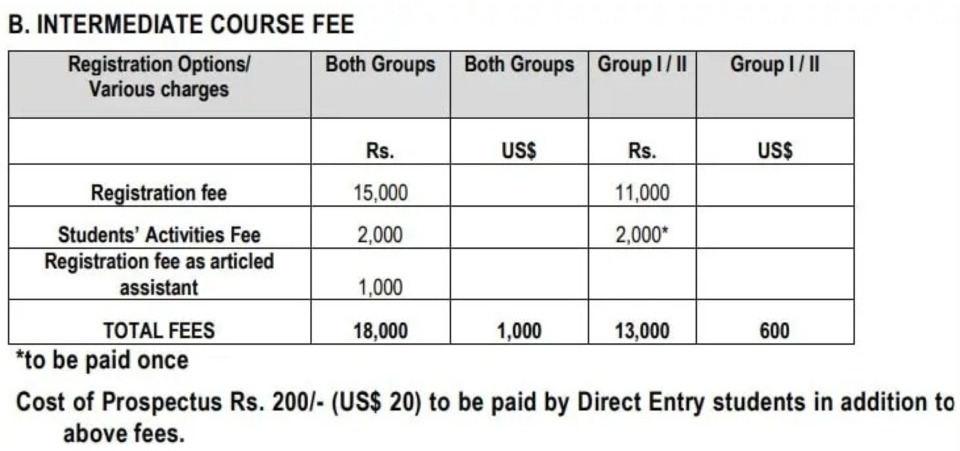 B. INTERMEDIATE COURSE FEE

| Registration Options/ Various charges | Both Groups | Both Groups | Group I / II | Group I / II |
|---|---|---|---|---|
| | Rs. | US$ | Rs. | US$ |
| Registration fee | 15,000 | | 11,000 | |
| Students' Activities Fee | 2,000 | | 2,000* | |
| Registration fee as articled assistant | 1,000 | | | |
| TOTAL FEES | 18,000 | 1,000 | 13,000 | 600 |

*to be paid once

Cost of Prospectus Rs. 200/- (US$ 20) to be paid by Direct Entry students in addition to above fees.